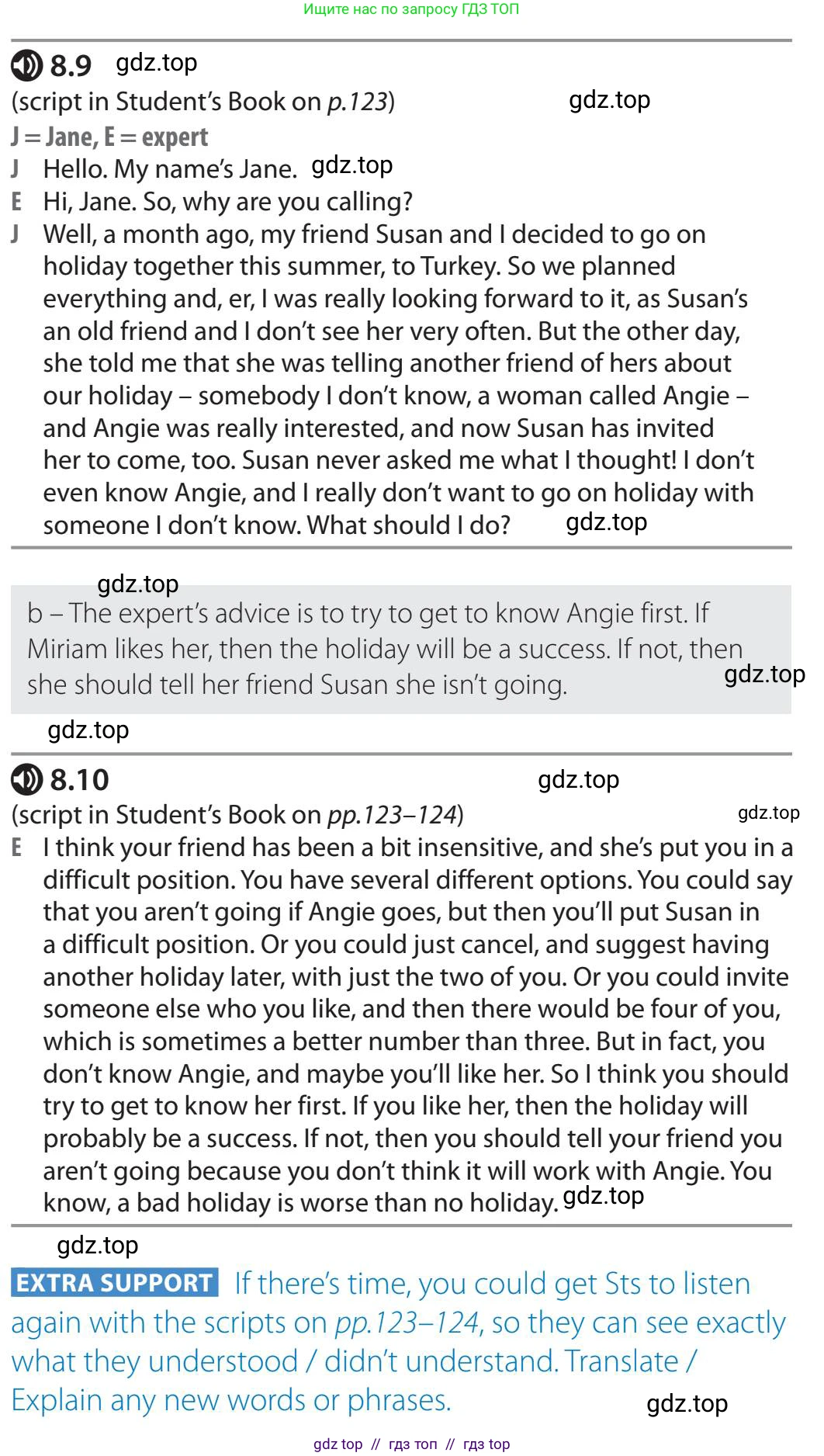 Ищите нас по запросу ГДЗ ТОП

8.9 gdz.top
(script in Student's Book on p.123) gdz.top
J = Jane, E = expert
J Hello. My name's Jane. gdz.top
E Hi, Jane. So, why are you calling?
J Well, a month ago, my friend Susan and I decided to go on holiday together this summer, to Turkey. So we planned everything and, er, I was really looking forward to it, as Susan's an old friend and I don't see her very often. But the other day, she told me that she was telling another friend of hers about our holiday – somebody I don't know, a woman called Angie – and Angie was really interested, and now Susan has invited her to come, too. Susan never asked me what I thought! I don't even know Angie, and I really don't want to go on holiday with someone I don't know. What should I do? gdz.top

gdz.top
b – The expert's advice is to try to get to know Angie first. If Miriam likes her, then the holiday will be a success. If not, then she should tell her friend Susan she isn't going. gdz.top
gdz.top

8.10 gdz.top
(script in Student's Book on pp.123–124) gdz.top
E I think your friend has been a bit insensitive, and she's put you in a difficult position. You have several different options. You could say that you aren't going if Angie goes, but then you'll put Susan in a difficult position. Or you could just cancel, and suggest having another holiday later, with just the two of you. Or you could invite someone else who you like, and then there would be four of you, which is sometimes a better number than three. But in fact, you don't know Angie, and maybe you'll like her. So I think you should try to get to know her first. If you like her, then the holiday will probably be a success. If not, then you should tell your friend you aren't going because you don't think it will work with Angie. You know, a bad holiday is worse than no holiday. gdz.top

gdz.top
EXTRA SUPPORT If there's time, you could get Sts to listen again with the scripts on pp.123–124, so they can see exactly what they understood / didn't understand. Translate / Explain any new words or phrases. gdz.top

gdz top // гдз топ // гдз top